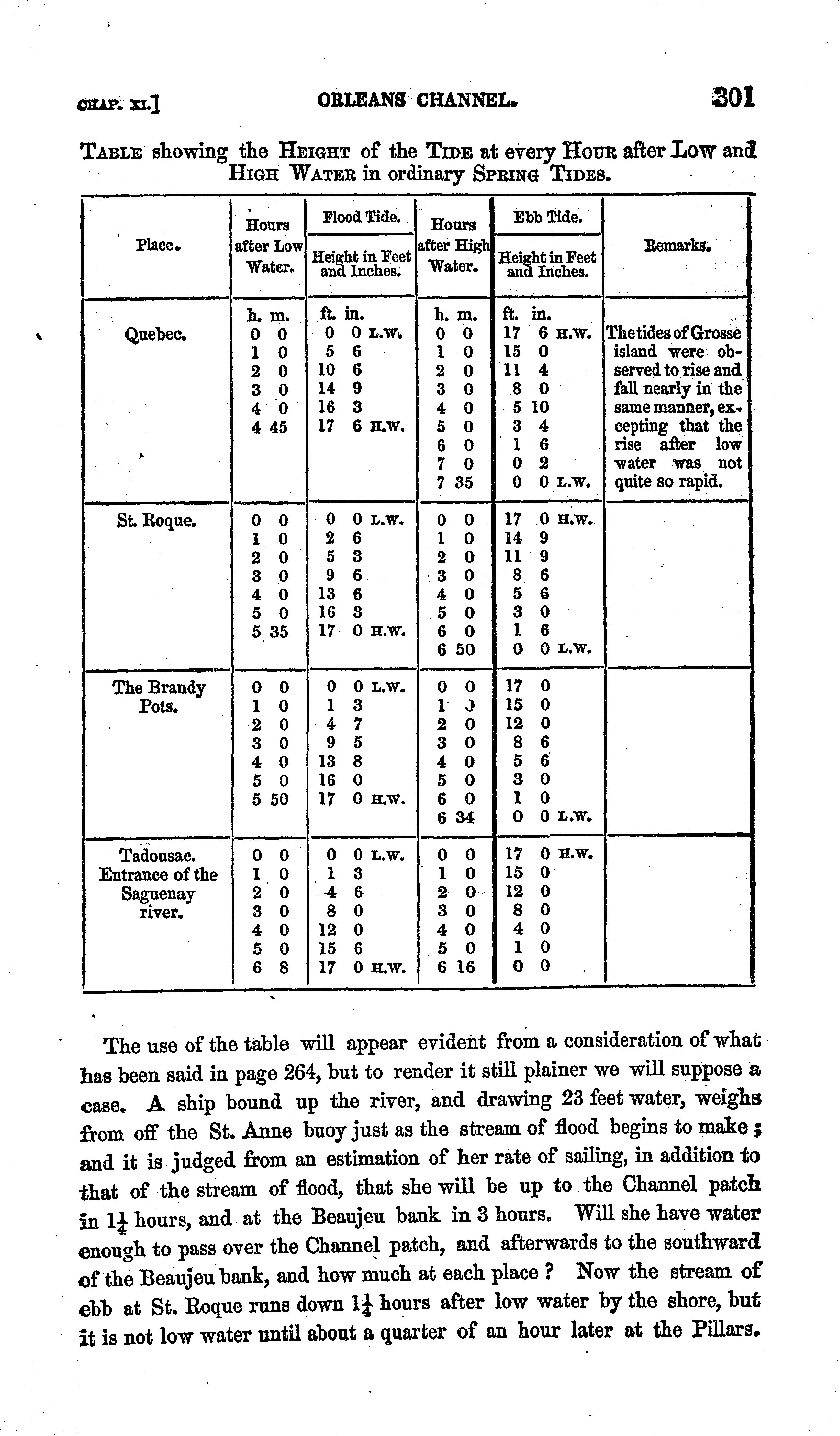 CHAP. XI.] ORLEANS CHANNEL. 301

TABLE showing the HEIGHT of the TIDE at every HOUR after LOW and HIGH WATER in ordinary SPRING TIDES.

| Place. | Hours after Low Water. | Flood Tide. Height in Feet and Inches. | Hours after High Water. | Ebb Tide. Height in Feet and Inches. | Remarks. |
|---|---|---|---|---|---|
| | h. m. | ft. in. | h. m. | ft. in. | |
| Quebec. | 0 0 | 0 0 L.W. | 0 0 | 17 6 H.W. | The tides of Grosse island were observed to rise and fall nearly in the same manner, excepting that the rise after low water was not quite so rapid. |
| | 1 0 | 5 6 | 1 0 | 15 0 | |
| | 2 0 | 10 6 | 2 0 | 11 4 | |
| | 3 0 | 14 9 | 3 0 | 8 0 | |
| | 4 0 | 16 3 | 4 0 | 5 10 | |
| | 4 45 | 17 6 H.W. | 5 0 | 3 4 | |
| | | | 6 0 | 1 6 | |
| | | | 7 0 | 0 2 | |
| | | | 7 35 | 0 0 L.W. | |
| St. Roque. | 0 0 | 0 0 L.W. | 0 0 | 17 0 H.W. | |
| | 1 0 | 2 6 | 1 0 | 14 9 | |
| | 2 0 | 5 3 | 2 0 | 11 9 | |
| | 3 0 | 9 6 | 3 0 | 8 6 | |
| | 4 0 | 13 6 | 4 0 | 5 6 | |
| | 5 0 | 16 3 | 5 0 | 3 0 | |
| | 5 35 | 17 0 H.W. | 6 0 | 1 6 | |
| | | | 6 50 | 0 0 L.W. | |
| The Brandy Pots. | 0 0 | 0 0 L.W. | 0 0 | 17 0 | |
| | 1 0 | 1 3 | 1 0 | 15 0 | |
| | 2 0 | 4 7 | 2 0 | 12 0 | |
| | 3 0 | 9 5 | 3 0 | 8 6 | |
| | 4 0 | 13 8 | 4 0 | 5 6 | |
| | 5 0 | 16 0 | 5 0 | 3 0 | |
| | 5 50 | 17 0 H.W. | 6 0 | 1 0 | |
| | | | 6 34 | 0 0 L.W. | |
| Tadousac. Entrance of the Saguenay river. | 0 0 | 0 0 L.W. | 0 0 | 17 0 H.W. | |
| | 1 0 | 1 3 | 1 0 | 15 0 | |
| | 2 0 | 4 6 | 2 0 | 12 0 | |
| | 3 0 | 8 0 | 3 0 | 8 0 | |
| | 4 0 | 12 0 | 4 0 | 4 0 | |
| | 5 0 | 15 6 | 5 0 | 1 0 | |
| | 6 8 | 17 0 H.W. | 6 16 | 0 0 | |

The use of the table will appear evident from a consideration of what has been said in page 264, but to render it still plainer we will suppose a case. A ship bound up the river, and drawing 23 feet water, weighs from off the St. Anne buoy just as the stream of flood begins to make; and it is judged from an estimation of her rate of sailing, in addition to that of the stream of flood, that she will be up to the Channel patch in $1\frac{1}{4}$ hours, and at the Beaujeu bank in 3 hours. Will she have water enough to pass over the Channel patch, and afterwards to the southward of the Beaujeu bank, and how much at each place? Now the stream of ebb at St. Roque runs down $1\frac{1}{4}$ hours after low water by the shore, but it is not low water until about a quarter of an hour later at the Pillars.